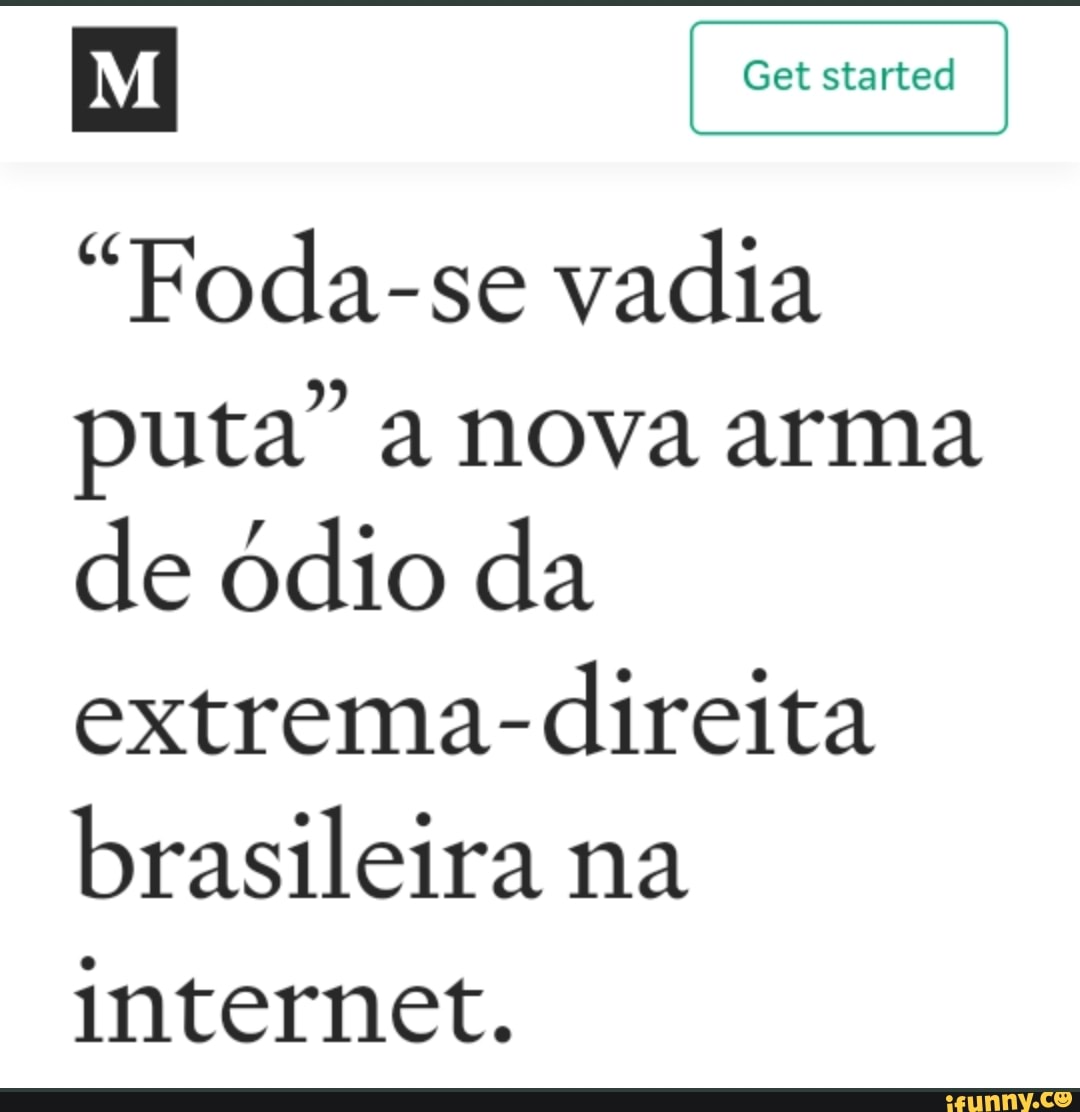 M

Get started

“Foda-se vadia puta” a nova arma de ódio da extrema-direita brasileira na internet.

ifunny.co